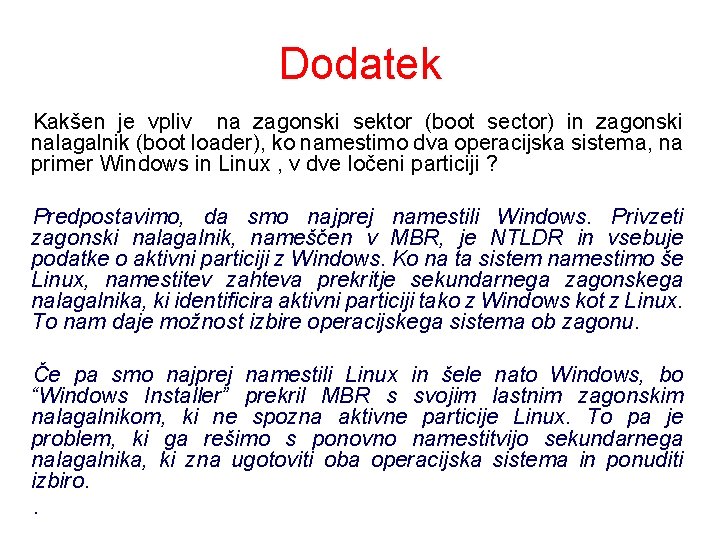 Dodatek

Kakšen je vpliv na zagonski sektor (boot sector) in zagonski nalagalnik (boot loader), ko namestimo dva operacijska sistema, na primer Windows in Linux , v dve ločeni particiji ?

Predpostavimo, da smo najprej namestili Windows. Privzeti zagonski nalagalnik, nameščen v MBR, je NTLDR in vsebuje podatke o aktivni particiji z Windows. Ko na ta sistem namestimo še Linux, namestitev zahteva prekritje sekundarnega zagonskega nalagalnika, ki identificira aktivni particiji tako z Windows kot z Linux. To nam daje možnost izbire operacijskega sistema ob zagonu.

Če pa smo najprej namestili Linux in šele nato Windows, bo “Windows Installer” prekril MBR s svojim lastnim zagonskim nalagalnikom, ki ne spozna aktivne particije Linux. To pa je problem, ki ga rešimo s ponovno namestitvijo sekundarnega nalagalnika, ki zna ugotoviti oba operacijska sistema in ponuditi izbiro.

.